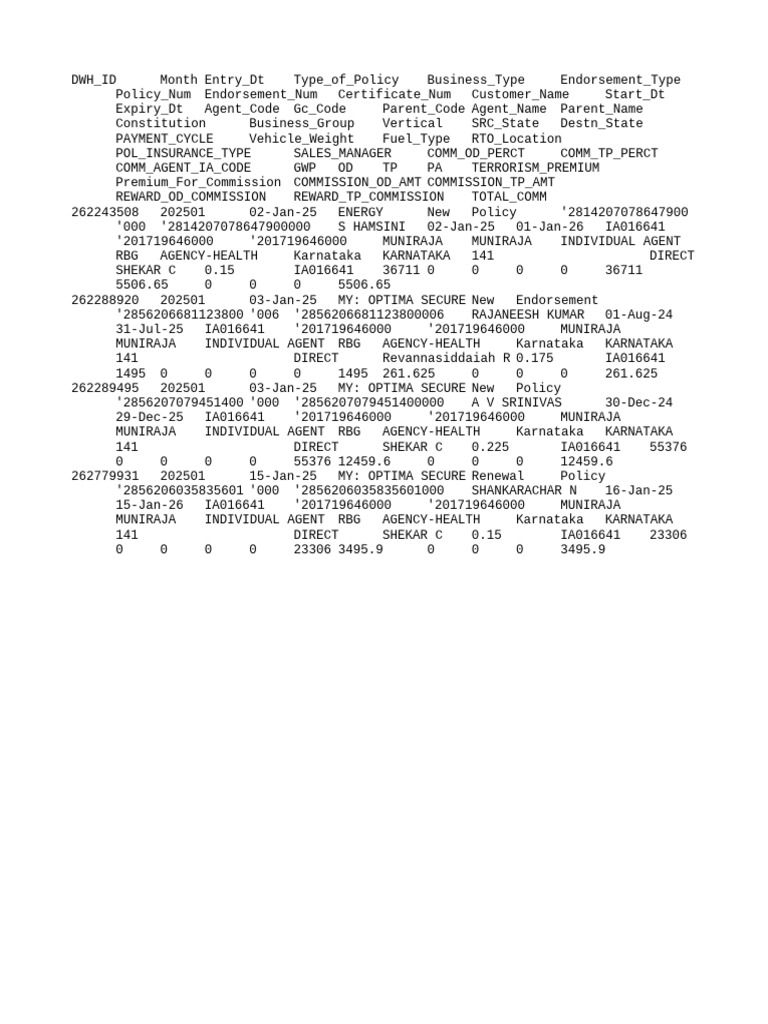 DWH_ID Month Entry_Dt Type_of_Policy Business_Type Endorsement_Type Policy_Num Endorsement_Num Certificate_Num Customer_Name Start_Dt Expiry_Dt Agent_Code Gc_Code Parent_Code Agent_Name Parent_Name Constitution Business_Group Vertical SRC_State Destn_State PAYMENT_CYCLE Vehicle_Weight Fuel_Type RTO_Location POL_INSURANCE_TYPE SALES_MANAGER COMM_OD_PERCT COMM_TP_PERCT COMM_AGENT_IA_CODE GWP OD TP PA TERRORISM_PREMIUM Premium_For_Commission COMMISSION_OD_AMT COMMISSION_TP_AMT REWARD_OD_COMMISSION REWARD_TP_COMMISSION TOTAL_COMM
262243508 202501 02-Jan-25 ENERGY New Policy '2814207078647900 '000 '2814207078647900000 S HAMSINI 02-Jan-25 01-Jan-26 IA016641 '201719646000 '201719646000 MUNIRAJA MUNIRAJA INDIVIDUAL AGENT RBG AGENCY-HEALTH Karnataka KARNATAKA 141 DIRECT SHEKAR C 0.15 IA016641 36711 0 0 0 0 36711 5506.65 0 0 0 5506.65
262288920 202501 03-Jan-25 MY: OPTIMA SECURE New Endorsement '2856206681123800 '006 '2856206681123800006 RAJANEESH KUMAR 01-Aug-24 31-Jul-25 IA016641 '201719646000 '201719646000 MUNIRAJA MUNIRAJA INDIVIDUAL AGENT RBG AGENCY-HEALTH Karnataka KARNATAKA 141 DIRECT Revannasiddaiah R 0.175 IA016641 1495 0 0 0 0 1495 261.625 0 0 0 261.625
262289495 202501 03-Jan-25 MY: OPTIMA SECURE New Policy '2856207079451400 '000 '2856207079451400000 A V SRINIVAS 30-Dec-24 29-Dec-25 IA016641 '201719646000 '201719646000 MUNIRAJA MUNIRAJA INDIVIDUAL AGENT RBG AGENCY-HEALTH Karnataka KARNATAKA 141 DIRECT SHEKAR C 0.225 IA016641 55376 0 0 0 0 55376 12459.6 0 0 0 12459.6
262779931 202501 15-Jan-25 MY: OPTIMA SECURE Renewal Policy '2856206035835601 '000 '2856206035835601000 SHANKARACHAR N 16-Jan-25 15-Jan-26 IA016641 '201719646000 '201719646000 MUNIRAJA MUNIRAJA INDIVIDUAL AGENT RBG AGENCY-HEALTH Karnataka KARNATAKA 141 DIRECT SHEKAR C 0.15 IA016641 23306 0 0 0 0 23306 3495.9 0 0 0 3495.9